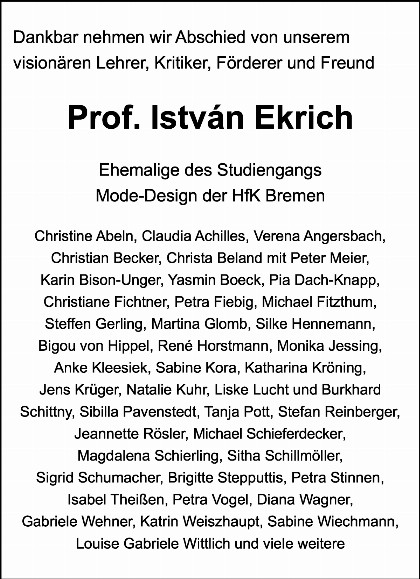 Dankbar nehmen wir Abschied von unserem visionären Lehrer, Kritiker, Förderer und Freund

Prof. István Ekrich

Ehemalige des Studiengangs
Mode-Design der HfK Bremen

Christine Abeln, Claudia Achilles, Verena Angersbach, Christian Becker, Christa Beland mit Peter Meier, Karin Bison-Unger, Yasmin Boeck, Pia Dach-Knapp, Christiane Fichtner, Petra Fiebig, Michael Fitzthum, Steffen Gerling, Martina Glomb, Silke Hennemann, Bigou von Hippel, René Horstmann, Monika Jessing, Anke Kleesiek, Sabine Kora, Katharina Kröning, Jens Krüger, Natalie Kuhr, Liske Lucht und Burkhard Schittny, Sibilla Pavenstedt, Tanja Pott, Stefan Reinberger, Jeannette Rösler, Michael Schieferdecker, Magdalena Schierling, Sitha Schillmöller, Sigrid Schumacher, Brigitte Stepputtis, Petra Stinnen, Isabel Theißen, Petra Vogel, Diana Wagner, Gabriele Wehner, Katrin Weiszhaupt, Sabine Wiechmann, Louise Gabriele Wittlich und viele weitere